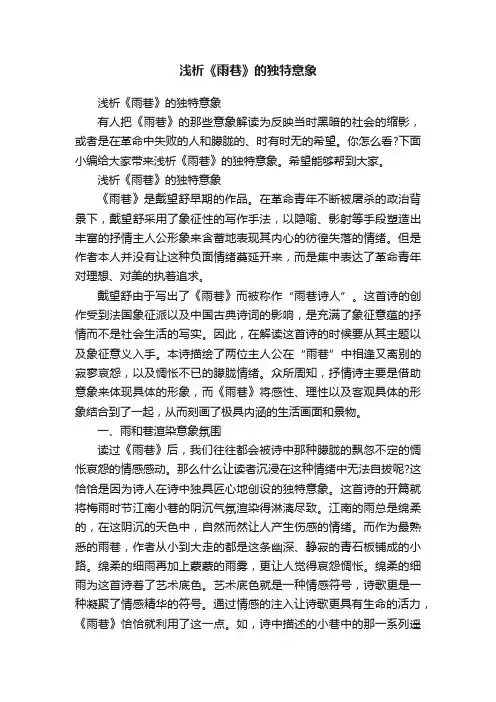 浅析《雨巷》的独特意象

浅析《雨巷》的独特意象

有人把《雨巷》的那些意象解读为反映当时黑暗的社会的缩影，或者是在革命中失败的人和朦胧的、时有时无的希望。你怎么看?下面小编给大家带来浅析《雨巷》的独特意象。希望能够帮到大家。

浅析《雨巷》的独特意象

《雨巷》是戴望舒早期的作品。在革命青年不断被屠杀的政治背景下，戴望舒采用了象征性的写作手法，以隐喻、影射等手段塑造出丰富的抒情主人公形象来含蓄地表现其内心的彷徨失落的情绪。但是作者本人并没有让这种负面情绪蔓延开来，而是集中表达了革命青年对理想、对美的执着追求。

戴望舒由于写出了《雨巷》而被称作“雨巷诗人”。这首诗的创作受到法国象征派以及中国古典诗词的影响，是充满了象征意蕴的抒情而不是社会生活的写实。因此，在解读这首诗的时候要从其主题以及象征意义入手。本诗描绘了两位主人公在“雨巷”中相逢又离别的寂寥哀怨，以及惆怅不已的朦胧情绪。众所周知，抒情诗主要是借助意象来体现具体的形象，而《雨巷》将感性、理性以及客观具体的形象结合到了一起，从而刻画了极具内涵的生活画面和景物。

一、雨和巷渲染意象氛围

读过《雨巷》后，我们往往都会被诗中那种朦胧的飘忽不定的惆怅哀怨的情感感动。那么什么让读者沉浸在这种情绪中无法自拔呢?这恰恰是因为诗人在诗中独具匠心地创设的独特意象。这首诗的开篇就将梅雨时节江南小巷的阴沉气氛渲染得淋漓尽致。江南的雨总是绵柔的，在这阴沉的天色中，自然而然让人产生伤感的情绪。而作为最熟悉的雨巷，作者从小到大走的都是这条幽深、静寂的青石板铺成的小路。绵柔的细雨再加上蒙蒙的雨雾，更让人觉得哀怨惆怅。绵柔的细雨为这首诗着了艺术底色。艺术底色就是一种情感符号，诗歌更是一种凝聚了情感精华的符号。通过情感的注入让诗歌更具有生命的活力，《雨巷》恰恰就利用了这一点。如，诗中描述的小巷中的那一系列遥